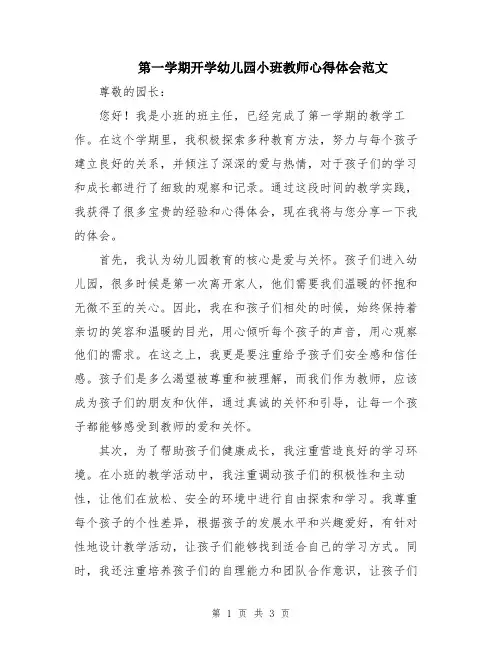 第一学期开学幼儿园小班教师心得体会范文

尊敬的园长：

您好！我是小班的班主任，已经完成了第一学期的教学工作。在这个学期里，我积极探索多种教育方法，努力与每个孩子建立良好的关系，并倾注了深深的爱与热情，对于孩子们的学习和成长都进行了细致的观察和记录。通过这段时间的教学实践，我获得了很多宝贵的经验和心得体会，现在我将与您分享一下我的体会。

首先，我认为幼儿园教育的核心是爱与关怀。孩子们进入幼儿园，很多时候是第一次离开家人，他们需要我们温暖的怀抱和无微不至的关心。因此，我在和孩子们相处的时候，始终保持着亲切的笑容和温暖的目光，用心倾听每个孩子的声音，用心观察他们的需求。在这之上，我更是要注重给予孩子们安全感和信任感。孩子们是多么渴望被尊重和被理解，而我们作为教师，应该成为孩子们的朋友和伙伴，通过真诚的关怀和引导，让每一个孩子都能够感受到教师的爱和关怀。

其次，为了帮助孩子们健康成长，我注重营造良好的学习环境。在小班的教学活动中，我注重调动孩子们的积极性和主动性，让他们在放松、安全的环境中进行自由探索和学习。我尊重每个孩子的个性差异，根据孩子的发展水平和兴趣爱好，有针对性地设计教学活动，让孩子们能够找到适合自己的学习方式。同时，我还注重培养孩子们的自理能力和团队合作意识，让孩子们

第 1 页 共 3 页